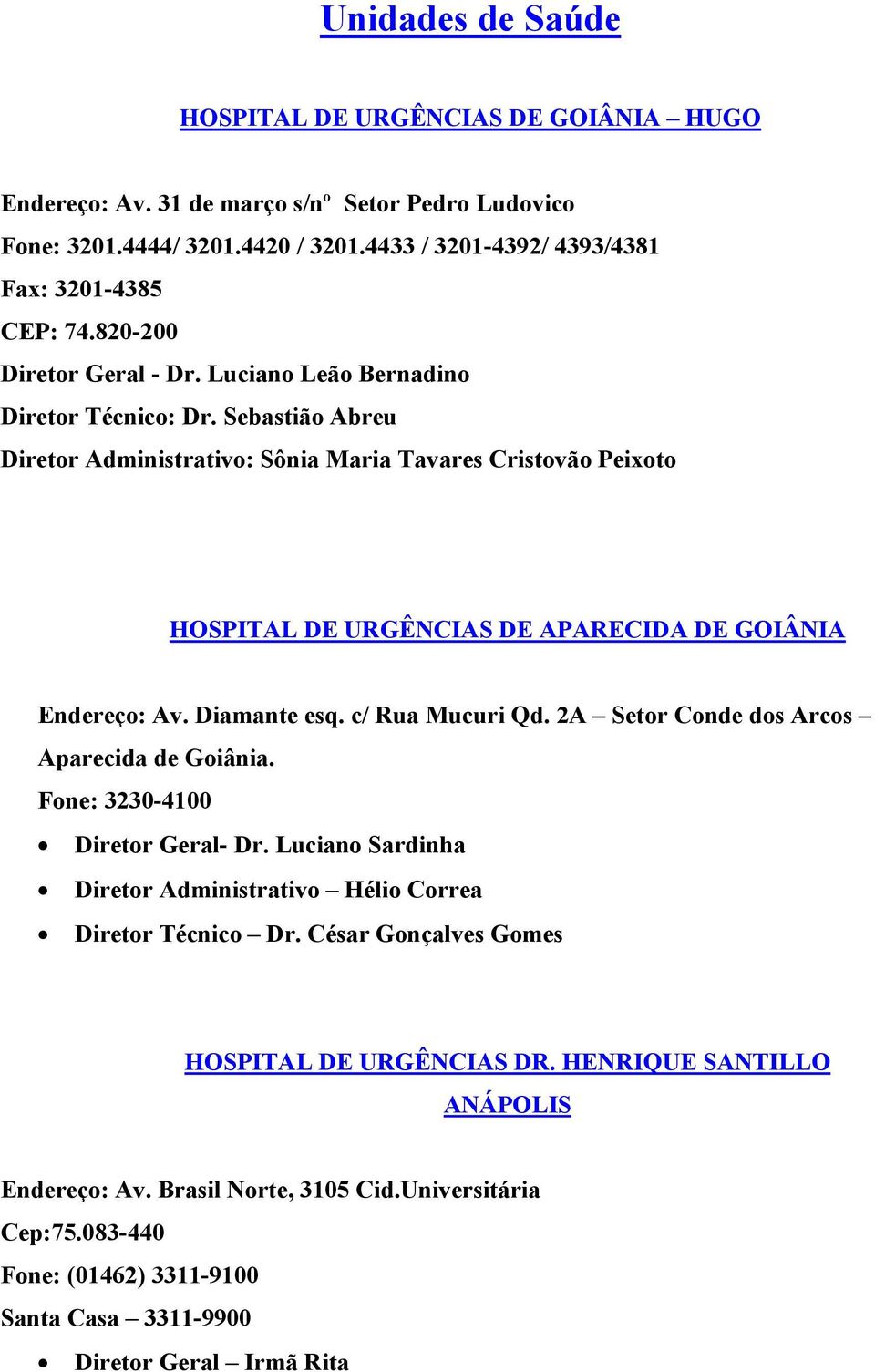 Unidades de Saúde

HOSPITAL DE URGÊNCIAS DE GOIÂNIA – HUGO

Endereço: Av. 31 de março s/nº Setor Pedro Ludovico
Fone: 3201.4444/ 3201.4420 / 3201.4433 / 3201-4392/ 4393/4381
Fax: 3201-4385
CEP: 74.820-200
Diretor Geral - Dr. Luciano Leão Bernadino
Diretor Técnico: Dr. Sebastião Abreu
Diretor Administrativo: Sônia Maria Tavares Cristovão Peixoto

HOSPITAL DE URGÊNCIAS DE APARECIDA DE GOIÂNIA

Endereço: Av. Diamante esq. c/ Rua Mucuri Qd. 2A – Setor Conde dos Arcos – Aparecida de Goiânia.
Fone: 3230-4100
• Diretor Geral- Dr. Luciano Sardinha
• Diretor Administrativo – Hélio Correa
• Diretor Técnico – Dr. César Gonçalves Gomes

HOSPITAL DE URGÊNCIAS DR. HENRIQUE SANTILLO ANÁPOLIS

Endereço: Av. Brasil Norte, 3105 Cid.Universitária
Cep:75.083-440
Fone: (01462) 3311-9100
Santa Casa – 3311-9900
• Diretor Geral – Irmã Rita